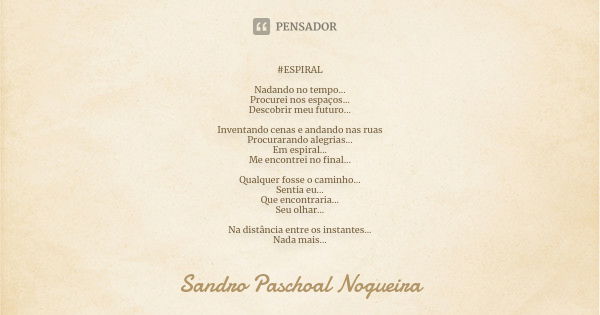 PENSADOR

#ESPIRAL

Nadando no tempo...
Procurei nos espaços...
Descobrir meu futuro...

Inventando cenas e andando nas ruas
Procurarando alegrias...
Em espiral...
Me encontrei no final...

Qualquer fosse o caminho...
Sentia eu...
Que encontraria...
Seu olhar...

Na distância entre os instantes...
Nada mais...

Sandro Paschoal Nogueira